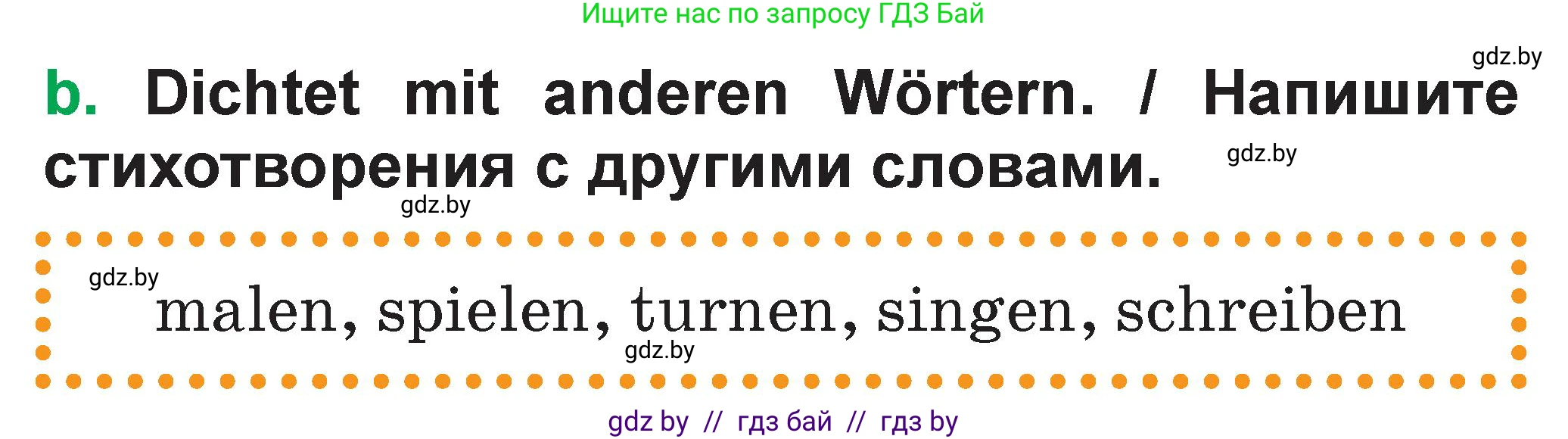 Ищите нас по запросу ГДЗ Бай

gdz.by

b. Dichtet mit anderen Wörtern. / Напишите стихотворения с другими словами.

gdz.by

gdz.by

gdz.by

malen, spielen, turnen, singen, schreiben

gdz.by

gdz by // гдз бай // гдз by